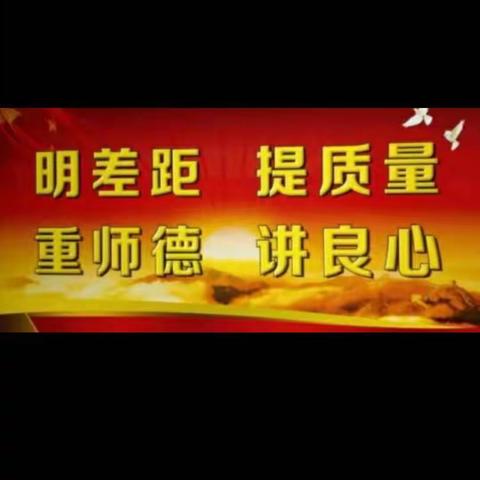 明差距 提质量
重师德 讲良心